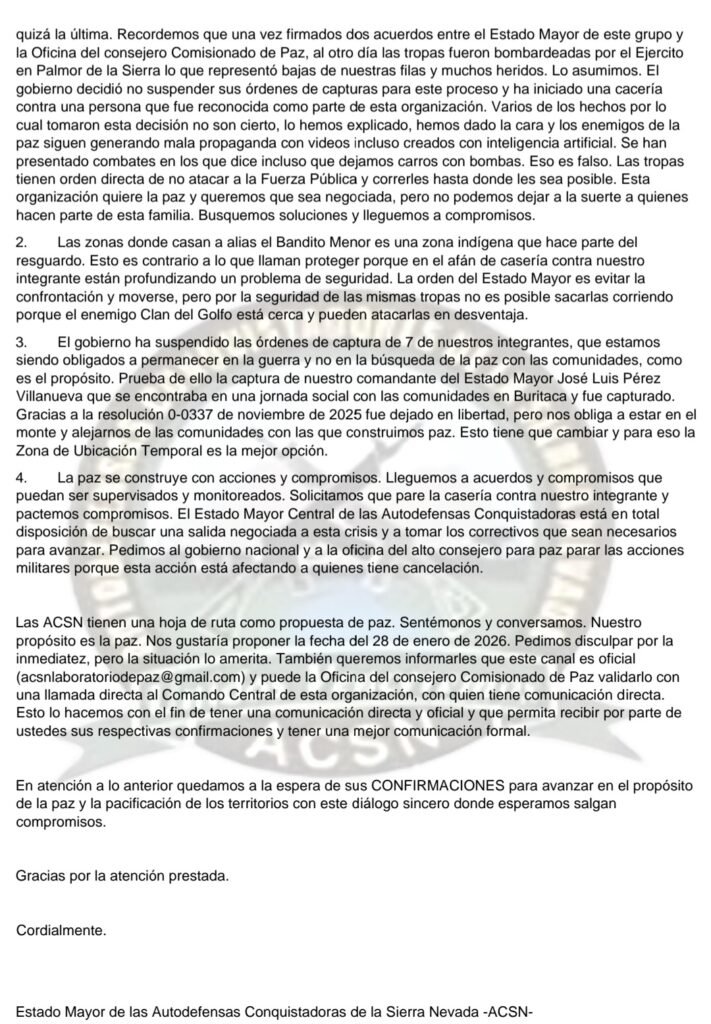 quizá la última. Recordemos que una vez firmados dos acuerdos entre el Estado Mayor de este grupo y la Oficina del consejero Comisionado de Paz, al otro día las tropas fueron bombardeadas por el Ejercito en Palmor de la Sierra lo que representó bajas de nuestras filas y muchos heridos. Lo asumimos. El gobierno decidió no suspender sus órdenes de capturas para este proceso y ha iniciado una cacería contra una persona que fue reconocida como parte de esta organización. Varios de los hechos por lo cual tomaron esta decisión no son cierto, lo hemos explicado, hemos dado la cara y los enemigos de la paz siguen generando mala propaganda con videos incluso creados con inteligencia artificial. Se han presentado combates en los que dice incluso que dejamos carros con bombas. Eso es falso. Las tropas tienen orden directa de no atacar a la Fuerza Pública y correrles hasta donde les sea posible. Esta organización quiere la paz y queremos que sea negociada, pero no podemos dejar a la suerte a quienes hacen parte de esta familia. Busquemos soluciones y lleguemos a compromisos.

2. Las zonas donde casan a alias el Bandito Menor es una zona indígena que hace parte del resguardo. Esto es contrario a lo que llaman proteger porque en el afán de casería contra nuestro integrante están profundizando un problema de seguridad. La orden del Estado Mayor es evitar la confrontación y moverse, pero por la seguridad de las mismas tropas no es posible sacarlas corriendo porque el enemigo Clan del Golfo está cerca y pueden atacarlas en desventaja.

3. El gobierno ha suspendido las órdenes de captura de 7 de nuestros integrantes, que estamos siendo obligados a permanecer en la guerra y no en la búsqueda de la paz con las comunidades, como es el propósito. Prueba de ello la captura de nuestro comandante del Estado Mayor José Luis Pérez Villanueva que se encontraba en una jornada social con las comunidades en Buritaca y fue capturado. Gracias a la resolución 0-0337 de noviembre de 2025 fue dejado en libertad, pero nos obliga a estar en el monte y alejarnos de las comunidades con las que construimos paz. Esto tiene que cambiar y para eso la Zona de Ubicación Temporal es la mejor opción.

4. La paz se construye con acciones y compromisos. Lleguemos a acuerdos y compromisos que puedan ser supervisados y monitoreados. Solicitamos que pare la casería contra nuestro integrante y pactemos compromisos. El Estado Mayor Central de las Autodefensas Conquistadoras está en total disposición de buscar una salida negociada a esta crisis y a tomar los correctivos que sean necesarios para avanzar. Pedimos al gobierno nacional y a la oficina del alto consejero para paz parar las acciones militares porque esta acción está afectando a quienes tiene cancelación.

Las ACSN tienen una hoja de ruta como propuesta de paz. Sentémonos y conversamos. Nuestro propósito es la paz. Nos gustaría proponer la fecha del 28 de enero de 2026. Pedimos disculpar por la inmediatez, pero la situación lo amerita. También queremos informarles que este canal es oficial (acsnlaboratoriodepaz@gmail.com) y puede la Oficina del consejero Comisionado de Paz validarlo con una llamada directa al Comando Central de esta organización, con quien tiene comunicación directa. Esto lo hacemos con el fin de tener una comunicación directa y oficial y que permita recibir por parte de ustedes sus respectivas confirmaciones y tener una mejor comunicación formal.

En atención a lo anterior quedamos a la espera de sus CONFIRMACIONES para avanzar en el propósito de la paz y la pacificación de los territorios con este diálogo sincero donde esperamos salgan compromisos.

Gracias por la atención prestada.

Cordialmente.

Estado Mayor de las Autodefensas Conquistadoras de la Sierra Nevada -ACSN-